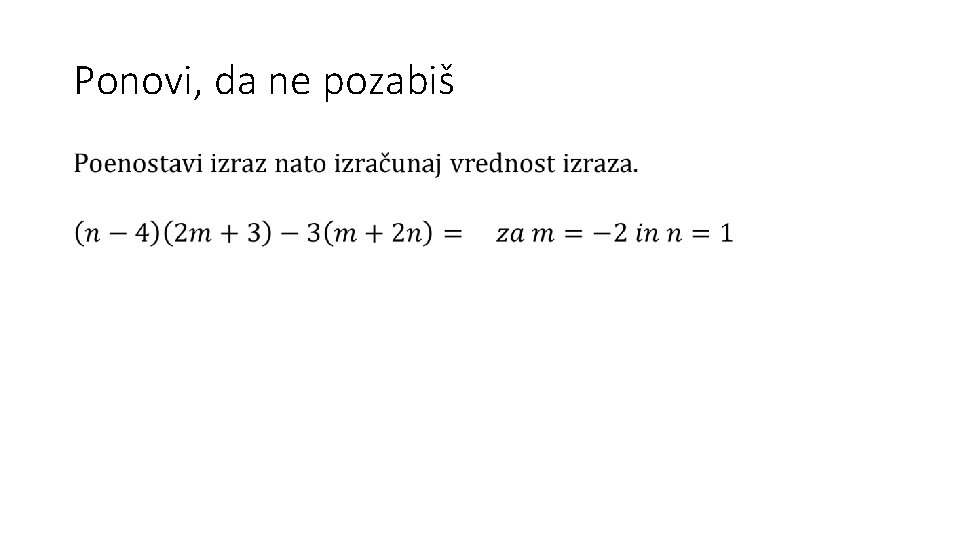 Ponovi, da ne pozabiš

Poenostavi izraz nato izračunaj vrednost izraza.

$(n-4)(2m+3)-3(m+2n)=$ $za\ m=-2\ in\ n=1$